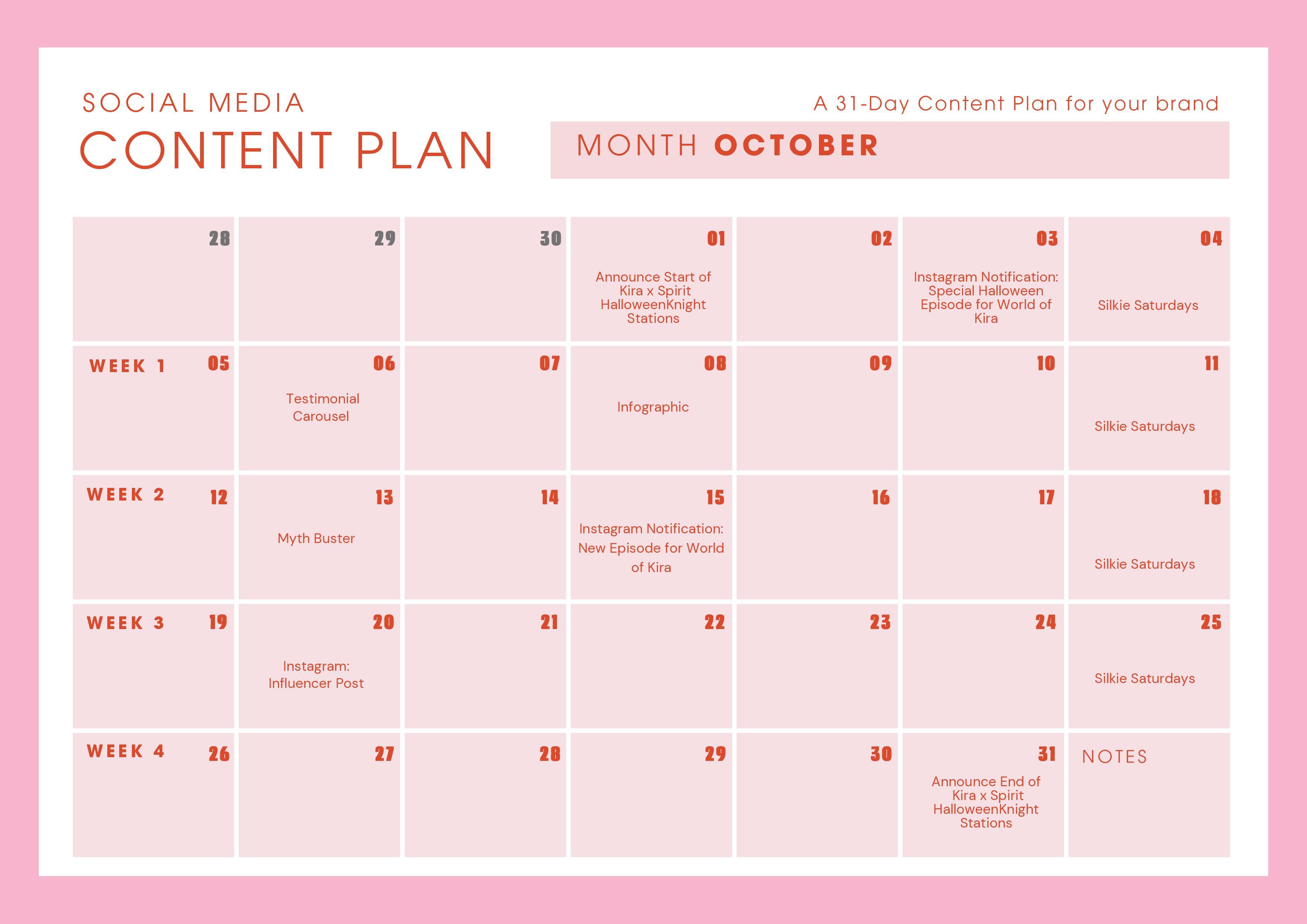 SOCIAL MEDIA

CONTENT PLAN

A 31-Day Content Plan for your brand

MONTH OCTOBER

| 28 | 29 | 30 | 01 Announce Start of Kira x Spirit HalloweenKnight Stations | 02 | 03 Instagram Notification: Special Halloween Episode for World of Kira | 04 Silkie Saturdays |
|---|---|---|---|---|---|---|
| WEEK 1 05 | 06 Testimonial Carousel | 07 | 08 Infographic | 09 | 10 | 11 Silkie Saturdays |
| WEEK 2 12 | 13 Myth Buster | 14 | 15 Instagram Notification: New Episode for World of Kira | 16 | 17 | 18 Silkie Saturdays |
| WEEK 3 19 | 20 Instagram: Influencer Post | 21 | 22 | 23 | 24 | 25 Silkie Saturdays |
| WEEK 4 26 | 27 | 28 | 29 | 30 | 31 Announce End of Kira x Spirit HalloweenKnight Stations | NOTES |